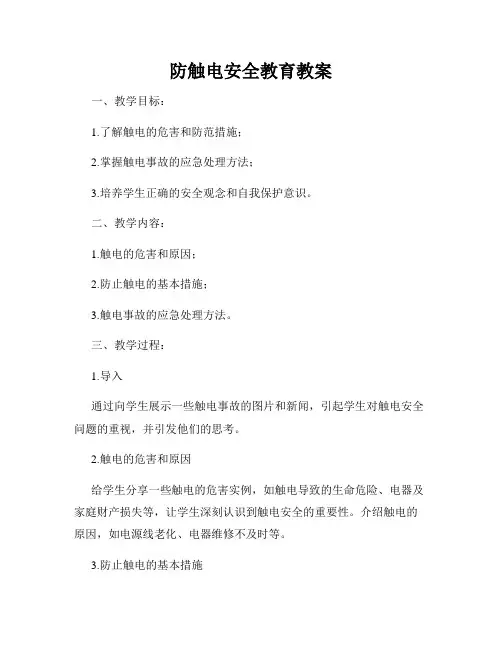 防触电安全教育教案

一、教学目标：

1.了解触电的危害和防范措施；

2.掌握触电事故的应急处理方法；

3.培养学生正确的安全观念和自我保护意识。

二、教学内容：

1.触电的危害和原因；

2.防止触电的基本措施；

3.触电事故的应急处理方法。

三、教学过程：

1.导入

通过向学生展示一些触电事故的图片和新闻，引起学生对触电安全问题的重视，并引发他们的思考。

2.触电的危害和原因

给学生分享一些触电的危害实例，如触电导致的生命危险、电器及家庭财产损失等，让学生深刻认识到触电安全的重要性。介绍触电的原因，如电源线老化、电器维修不及时等。

3.防止触电的基本措施